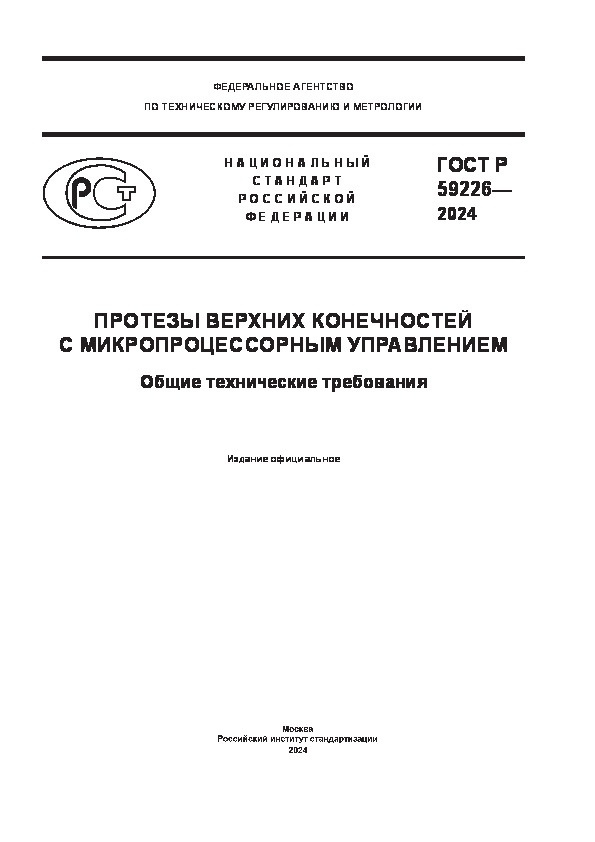 ФЕДЕРАЛЬНОЕ АГЕНТСТВО
ПО ТЕХНИЧЕСКОМУ РЕГУЛИРОВАНИЮ И МЕТРОЛОГИИ

РСТ

НАЦИОНАЛЬНЫЙ СТАНДАРТ РОССИЙСКОЙ ФЕДЕРАЦИИ

ГОСТ Р 59226— 2024

ПРОТЕЗЫ ВЕРХНИХ КОНЕЧНОСТЕЙ С МИКРОПРОЦЕССОРНЫМ УПРАВЛЕНИЕМ

Общие технические требования

Издание официальное

Москва
Российский институт стандартизации
2024